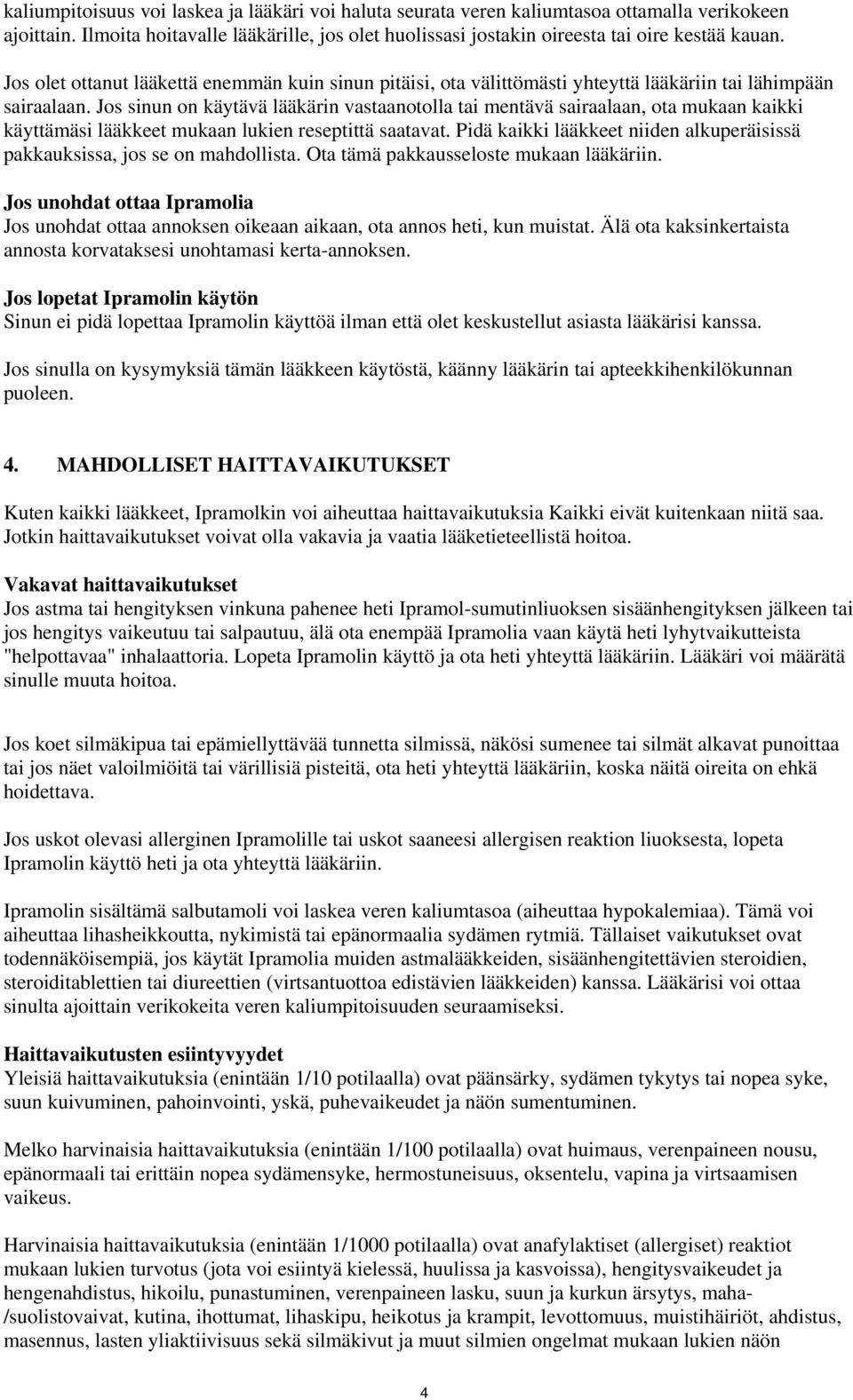 kaliumpitoisuus voi laskea ja lääkäri voi haluta seurata veren kaliumtasoa ottamalla verikokeen ajoittain. Ilmoita hoitavalle lääkärille, jos olet huolissasi jostakin oireesta tai oire kestää kauan.

Jos olet ottanut lääkettä enemmän kuin sinun pitäisi, ota välittömästi yhteyttä lääkäriin tai lähimpään sairaalaan. Jos sinun on käytävä lääkärin vastaanotolla tai mentävä sairaalaan, ota mukaan kaikki käyttämäsi lääkkeet mukaan lukien reseptittä saatavat. Pidä kaikki lääkkeet niiden alkuperäisissä pakkauksissa, jos se on mahdollista. Ota tämä pakkausseloste mukaan lääkäriin.

Jos unohdat ottaa Ipramolia
Jos unohdat ottaa annoksen oikeaan aikaan, ota annos heti, kun muistat. Älä ota kaksinkertaista annosta korvataksesi unohtamasi kerta-annoksen.

Jos lopetat Ipramolin käytön
Sinun ei pidä lopettaa Ipramolin käyttöä ilman että olet keskustellut asiasta lääkärisi kanssa.

Jos sinulla on kysymyksiä tämän lääkkeen käytöstä, käänny lääkärin tai apteekkihenkilökunnan puoleen.

4. MAHDOLLISET HAITTAVAIKUTUKSET

Kuten kaikki lääkkeet, Ipramolkin voi aiheuttaa haittavaikutuksia Kaikki eivät kuitenkaan niitä saa. Jotkin haittavaikutukset voivat olla vakavia ja vaatia lääketieteellistä hoitoa.

Vakavat haittavaikutukset
Jos astma tai hengityksen vinkuna pahenee heti Ipramol-sumutinliuoksen sisäänhengityksen jälkeen tai jos hengitys vaikeutuu tai salpautuu, älä ota enempää Ipramolia vaan käytä heti lyhytvaikutteista "helpottavaa" inhalaattoria. Lopeta Ipramolin käyttö ja ota heti yhteyttä lääkäriin. Lääkäri voi määrätä sinulle muuta hoitoa.

Jos koet silmäkipua tai epämiellyttävää tunnetta silmissä, näkösi sumenee tai silmät alkavat punoittaa tai jos näet valoilmiöitä tai värillisiä pisteitä, ota heti yhteyttä lääkäriin, koska näitä oireita on ehkä hoidettava.

Jos uskot olevasi allerginen Ipramolille tai uskot saaneesi allergisen reaktion liuoksesta, lopeta Ipramolin käyttö heti ja ota yhteyttä lääkäriin.

Ipramolin sisältämä salbutamoli voi laskea veren kaliumtasoa (aiheuttaa hypokalemiaa). Tämä voi aiheuttaa lihasheikkoutta, nykimistä tai epänormaalia sydämen rytmiä. Tällaiset vaikutukset ovat todennäköisempiä, jos käytät Ipramolia muiden astmalääkkeiden, sisäänhengitettävien steroidien, steroiditablettien tai diureettien (virtsantuottoa edistävien lääkkeiden) kanssa. Lääkärisi voi ottaa sinulta ajoittain verikokeita veren kaliumpitoisuuden seuraamiseksi.

Haittavaikutusten esiintyvyydet
Yleisiä haittavaikutuksia (enintään 1/10 potilaalla) ovat päänsärky, sydämen tykytys tai nopea syke, suun kuivuminen, pahoinvointi, yskä, puhevaikeudet ja näön sumentuminen.

Melko harvinaisia haittavaikutuksia (enintään 1/100 potilaalla) ovat huimaus, verenpaineen nousu, epänormaali tai erittäin nopea sydämensyke, hermostuneisuus, oksentelu, vapina ja virtsaamisen vaikeus.

Harvinaisia haittavaikutuksia (enintään 1/1000 potilaalla) ovat anafylaktiset (allergiset) reaktiot mukaan lukien turvotus (jota voi esiintyä kielessä, huulissa ja kasvoissa), hengitysvaikeudet ja hengenahdistus, hikoilu, punastuminen, verenpaineen lasku, suun ja kurkun ärsytys, maha-/suolistovaivat, kutina, ihottumat, lihaskipu, heikotus ja krampit, levottomuus, muistihäiriöt, ahdistus, masennus, lasten yliaktiivisuus sekä silmäkivut ja muut silmien ongelmat mukaan lukien näön

4